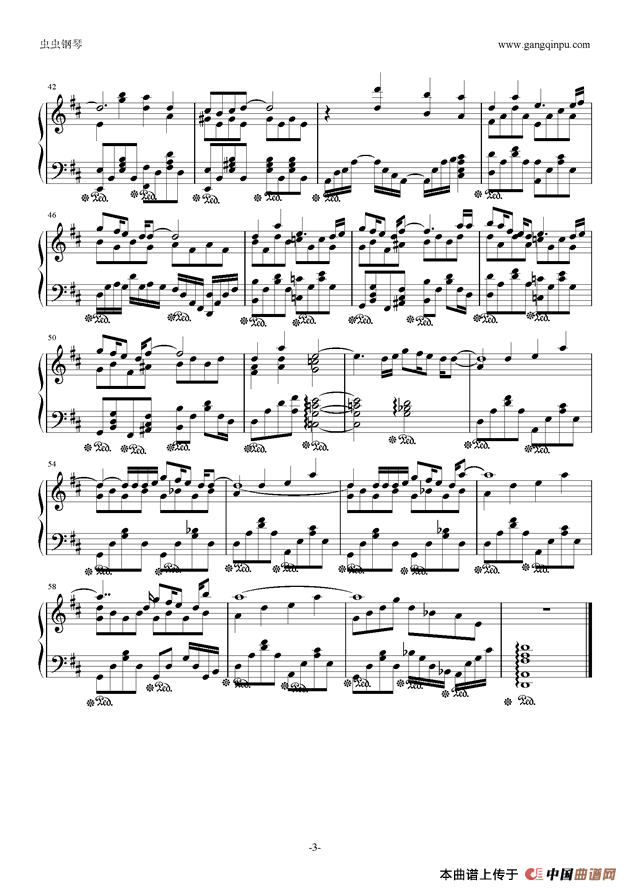 虫虫钢琴

www.gangqinpu.com

42

46

50

54

58

-3-

本曲谱上传于 中国曲谱网